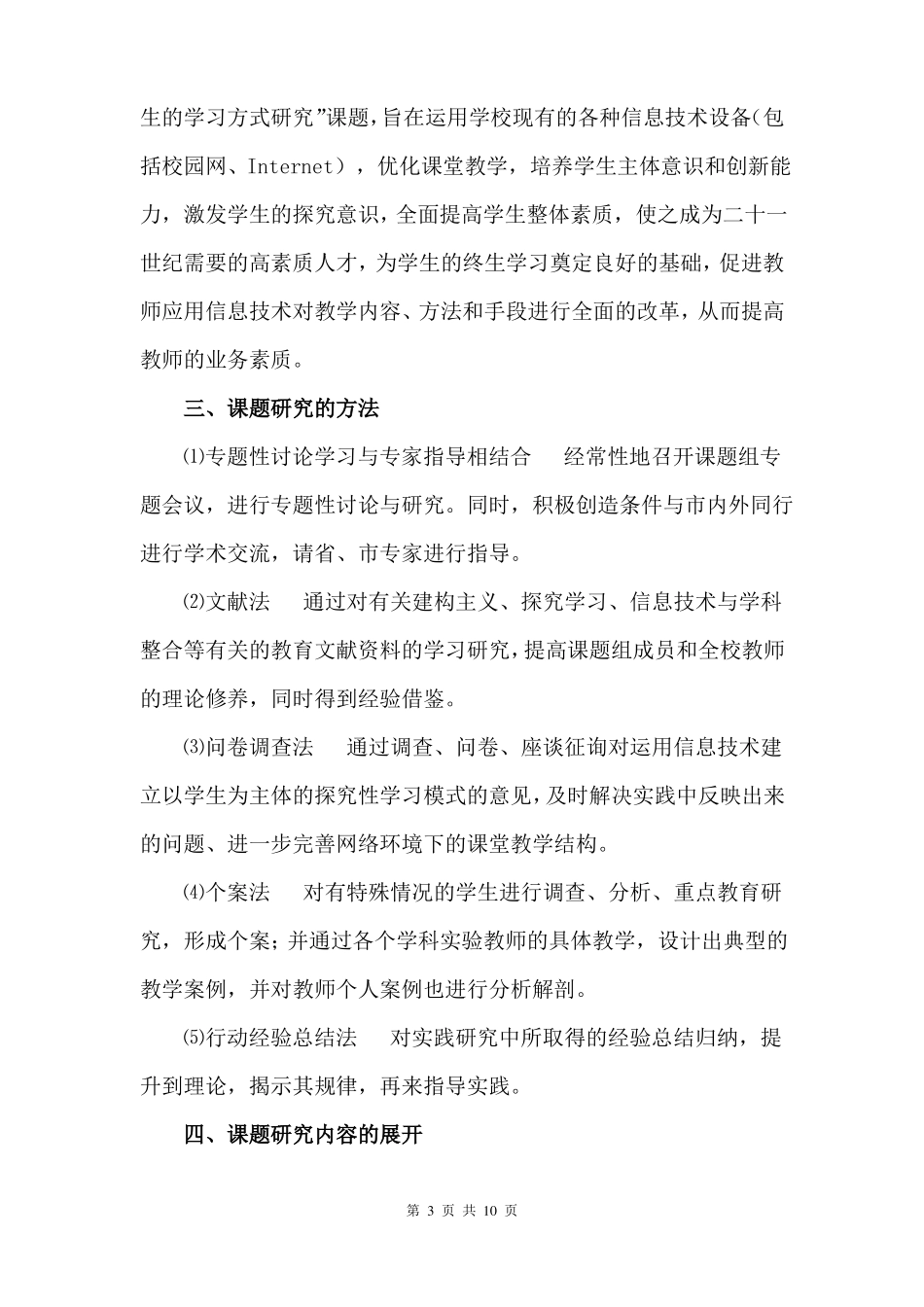 生的学习方式研究”课题，旨在运用学校现有的各种信息技术设备(包括校园网、Internet），优化课堂教学，培养学生主体意识和创新能力，激发学生的探究意识，全面提高学生整体素质，使之成为二十一世纪需要的高素质人才，为学生的终生学习奠定良好的基础，促进教师应用信息技术对教学内容、方法和手段进行全面的改革，从而提高教师的业务素质。

三、课题研究的方法

⑴专题性讨论学习与专家指导相结合　经常性地召开课题组专题会议，进行专题性讨论与研究。同时，积极创造条件与市内外同行进行学术交流，请省、市专家进行指导。

⑵文献法　通过对有关建构主义、探究学习、信息技术与学科整合等有关的教育文献资料的学习研究，提高课题组成员和全校教师的理论修养，同时得到经验借鉴。

⑶问卷调查法　通过调查、问卷、座谈征询对运用信息技术建立以学生为主体的探究性学习模式的意见，及时解决实践中反映出来的问题、进一步完善网络环境下的课堂教学结构。

⑷个案法　对有特殊情况的学生进行调查、分析、重点教育研究，形成个案；并通过各个学科实验教师的具体教学，设计出典型的教学案例，并对教师个人案例也进行分析解剖。

⑸行动经验总结法　对实践研究中所取得的经验总结归纳，提升到理论，揭示其规律，再来指导实践。

四、课题研究内容的展开

第 3 页 共 10 页